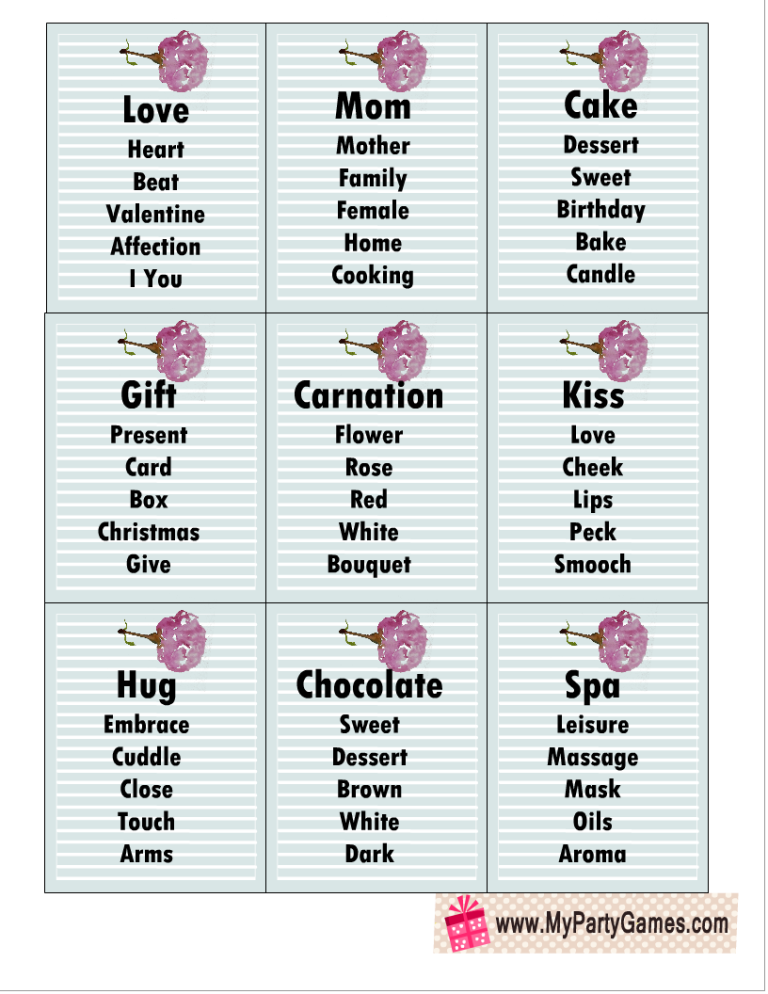 Love
Heart
Beat
Valentine
Affection
I You

Mom
Mother
Family
Female
Home
Cooking

Cake
Dessert
Sweet
Birthday
Bake
Candle

Gift
Present
Card
Box
Christmas
Give

Carnation
Flower
Rose
Red
White
Bouquet

Kiss
Love
Cheek
Lips
Peck
Smooch

Hug
Embrace
Cuddle
Close
Touch
Arms

Chocolate
Sweet
Dessert
Brown
White
Dark

Spa
Leisure
Massage
Mask
Oils
Aroma

www.MyPartyGames.com